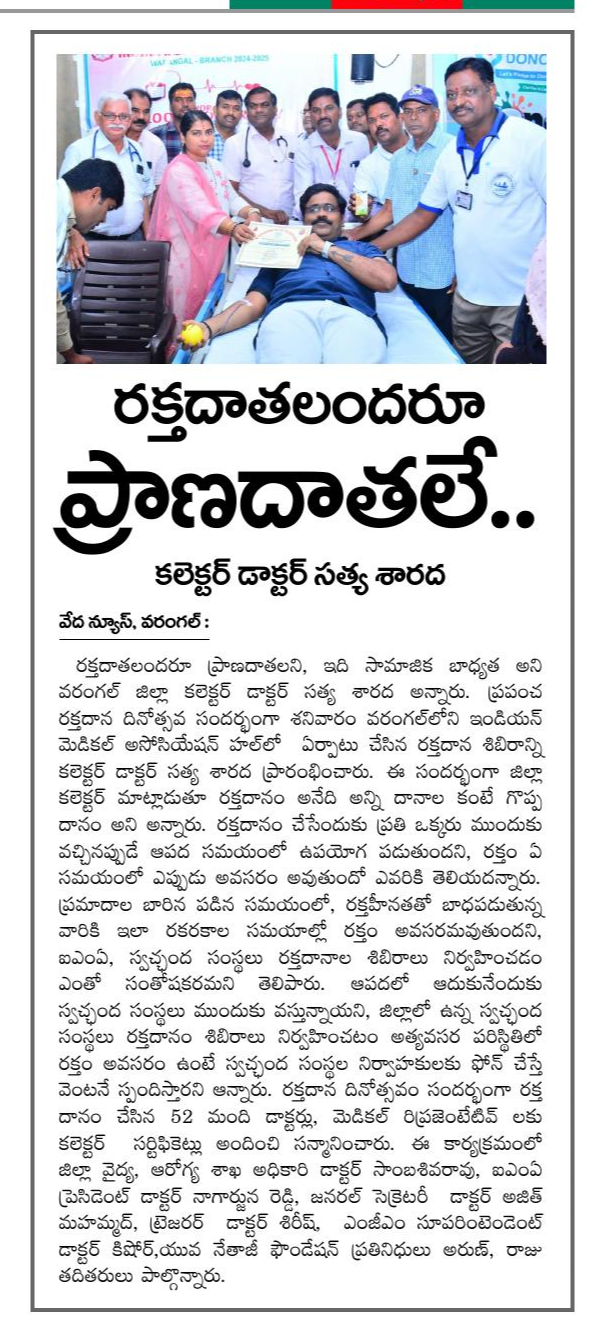 WARANGAL - BRANCH 2024-2025

DONO

రక్తదాతలందరూ ప్రాణదాతలే..

కలెక్టర్ డాక్టర్ సత్య శారద

వేద న్యూస్, వరంగల్ :

రక్తదాతలందరూ ప్రాణదాతలని, ఇది సామాజిక బాధ్యత అని వరంగల్ జిల్లా కలెక్టర్ డాక్టర్ సత్య శారద అన్నారు. ప్రపంచ రక్తదాన దినోత్సవ సందర్భంగా శనివారం వరంగల్‌లోని ఇండియన్ మెడికల్ అసోసియేషన్ హల్‌లో ఏర్పాటు చేసిన రక్తదాన శిబిరాన్ని కలెక్టర్ డాక్టర్ సత్య శారద ప్రారంభించారు. ఈ సందర్భంగా జిల్లా కలెక్టర్ మాట్లాడుతూ రక్తదానం అనేది అన్ని దానాల కంటే గొప్ప దానం అని అన్నారు. రక్తదానం చేసేందుకు ప్రతి ఒక్కరు ముందుకు వచ్చినప్పుడే ఆపద సమయంలో ఉపయోగ పడుతుందని, రక్తం ఏ సమయంలో ఎప్పుడు అవసరం అవుతుందో ఎవరికి తెలియదన్నారు. ప్రమాదాల బారిన పడిన సమయంలో, రక్తహీనతతో బాధపడుతున్న వారికి ఇలా రకరకాల సమయాల్లో రక్తం అవసరమవుతుందని, ఐఎంఏ, స్వచ్ఛంద సంస్థలు రక్తదానాల శిబిరాలు నిర్వహించడం ఎంతో సంతోషకరమని తెలిపారు. ఆపదలో ఆదుకునేందుకు స్వచ్ఛంద సంస్థలు ముందుకు వస్తున్నాయని, జిల్లాలో ఉన్న స్వచ్ఛంద సంస్థలు రక్తదానం శిబిరాలు నిర్వహించటం అత్యవసర పరిస్థితిలో రక్తం అవసరం ఉంటే స్వచ్ఛంద సంస్థల నిర్వాహకులకు ఫోన్ చేస్తే వెంటనే స్పందిస్తారని అన్నారు. రక్తదాన దినోత్సవం సందర్భంగా రక్త దానం చేసిన 52 మంది డాక్టర్లు, మెడికల్ రిప్రజెంటేటివ్ లకు కలెక్టర్ సర్టిఫికెట్లు అందించి సన్మానించారు. ఈ కార్యక్రమంలో జిల్లా వైద్య, ఆరోగ్య శాఖ అధికారి డాక్టర్ సాంబశివరావు, ఐఎంఏ ప్రెసిడెంట్ డాక్టర్ నాగార్జున రెడ్డి, జనరల్ సెక్రెటరీ డాక్టర్ అజిత్ మహమ్మద్, ట్రెజరర్ డాక్టర్ శిరీష్, ఎంజీఎం సూపరింటెండెంట్ డాక్టర్ కిషోర్,యువ నేతాజీ ఫౌండేషన్ ప్రతినిధులు అరుణ్, రాజు తదితరులు పాల్గొన్నారు.